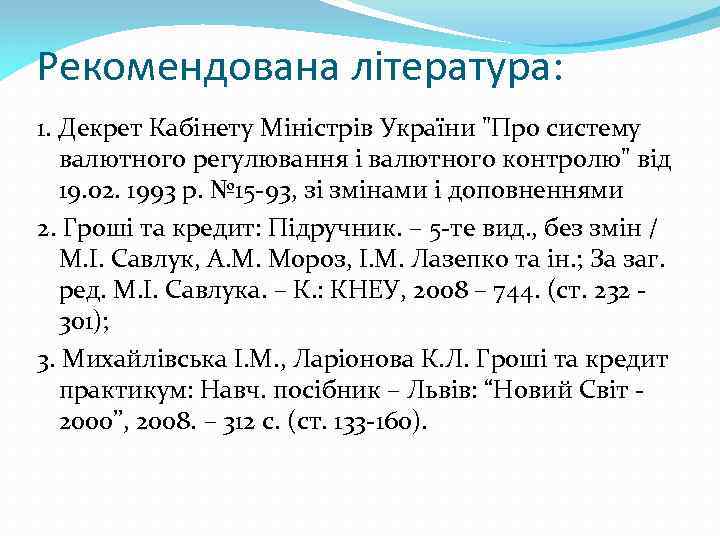 Рекомендована література:

1. Декрет Кабінету Міністрів України "Про систему валютного регулювання і валютного контролю" від 19.02. 1993 р. №15-93, зі змінами і доповненнями

2. Гроші та кредит: Підручник. – 5-те вид., без змін / М.І. Савлук, А.М. Мороз, І.М. Лазепко та ін.; За заг. ред. М.І. Савлука. – К.: КНЕУ, 2008 – 744. (ст. 232 - 301);

3. Михайлівська І.М., Ларіонова К.Л. Гроші та кредит практикум: Навч. посібник – Львів: “Новий Світ - 2000”, 2008. – 312 с. (ст. 133-160).